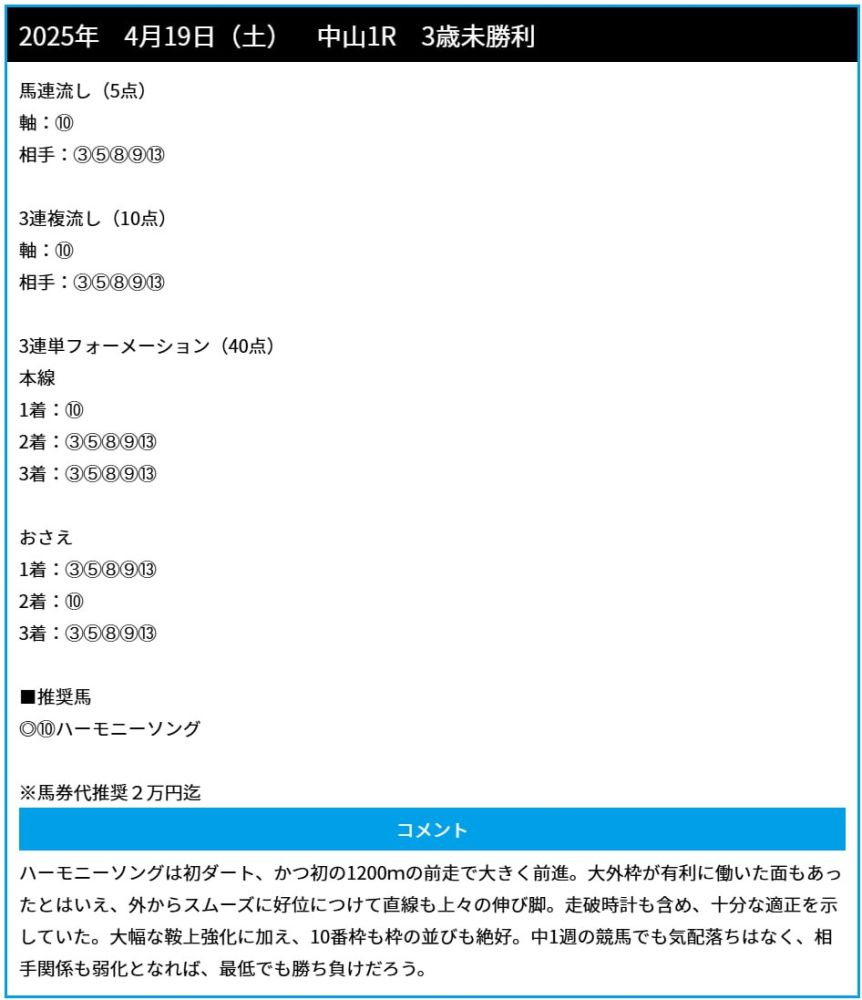 2025年　4月19日（土）　中山1R　3歳未勝利

馬連流し（5点）
軸：⑩
相手：③⑤⑧⑨⑬

3連複流し（10点）
軸：⑩
相手：③⑤⑧⑨⑬

3連単フォーメーション（40点）
本線
1着：⑩
2着：③⑤⑧⑨⑬
3着：③⑤⑧⑨⑬

おさえ
1着：③⑤⑧⑨⑬
2着：⑩
3着：③⑤⑧⑨⑬

■推奨馬
◎⑩ハーモニーソング

※馬券代推奨２万円迄

コメント

ハーモニーソングは初ダート、かつ初の1200mの前走で大きく前進。大外枠が有利に働いた面もあったとはいえ、外からスムーズに好位につけて直線も上々の伸び脚。走破時計も含め、十分な適正を示していた。大幅な鞍上強化に加え、10番枠も枠の並びも絶好。中1週の競馬でも気配落ちはなく、相手関係も弱化となれば、最低でも勝ち負けだろう。